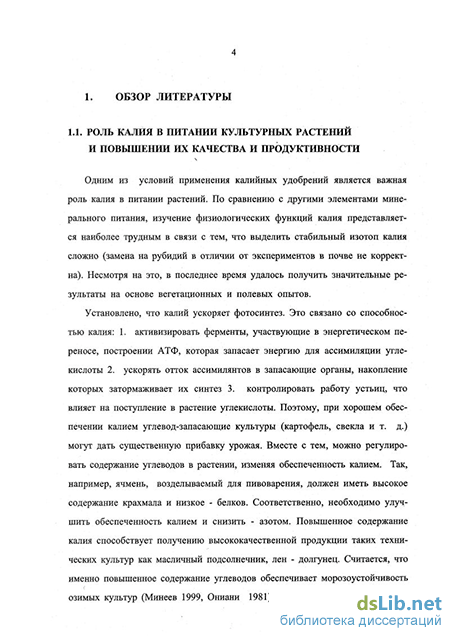 4

1. ОБЗОР ЛИТЕРАТУРЫ

1.1. РОЛЬ КАЛИЯ В ПИТАНИИ КУЛЬТУРНЫХ РАСТЕНИЙ И ПОВЫШЕНИИ ИХ КАЧЕСТВА И ПРОДУКТИВНОСТИ

Одним из условий применения калийных удобрений является важная роль калия в питании растений. По сравнению с другими элементами минерального питания, изучение физиологических функций калия представляется наиболее трудным в связи с тем, что выделить стабильный изотоп калия сложно (замена на рубидий в отличии от экспериментов в почве не корректна). Несмотря на это, в последнее время удалось получить значительные результаты на основе вегетационных и полевых опытов.

Установлено, что калий ускоряет фотосинтез. Это связано со способностью калия: 1. активизировать ферменты, участвующие в энергетическом переносе, построении АТФ, которая запасает энергию для ассимиляции углекислоты 2. ускорять отток ассимилянтов в запасающие органы, накопление которых затормаживает их синтез 3. контролировать работу устьиц, что влияет на поступление в растение углекислоты. Поэтому, при хорошем обеспечении калием углевод-запасающие культуры (картофель, свекла и т. д.) могут дать существенную прибавку урожая. Вместе с тем, можно регулировать содержание углеводов в растении, изменяя обеспеченность калием. Так, например, ячмень, возделываемый для пивоварения, должен иметь высокое содержание крахмала и низкое - белков. Соответственно, необходимо улучшить обеспеченность калием и снизить - азотом. Повышенное содержание калия способствует получению высококачественной продукции таких технических культур как масличный подсолнечник, лен - долгунец. Считается, что именно повышенное содержание углеводов обеспечивает морозоустойчивость озимых культур (Минеев 1999, Ониани 1981

dsLib.net
библиотека диссертаций